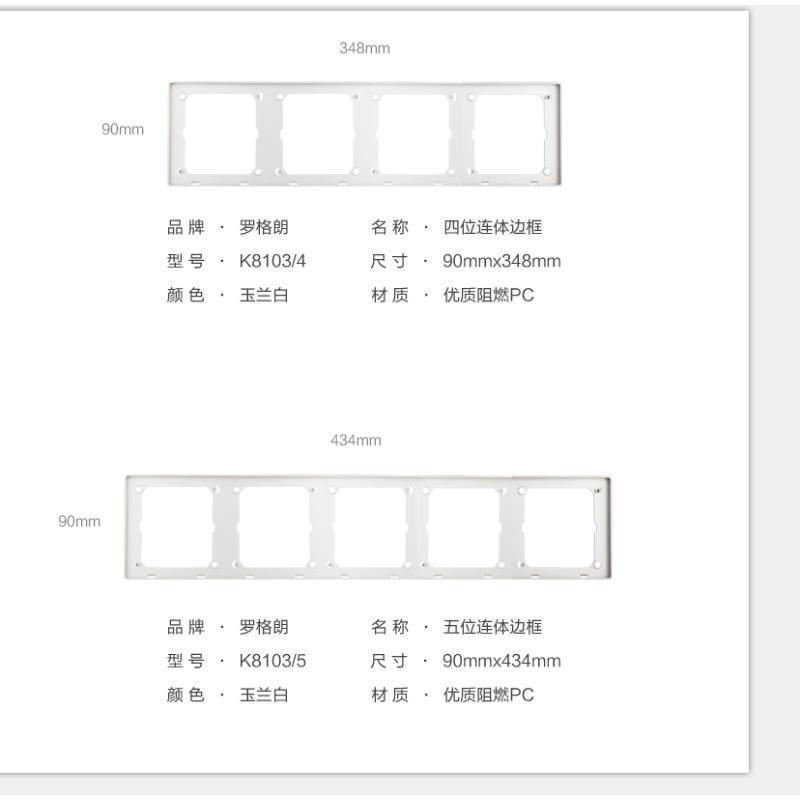 348mm

90mm

品牌 · 罗格朗
型号 · K8103/4
颜色 · 玉兰白

名称 · 四位连体边框
尺寸 · 90mmx348mm
材质 · 优质阻燃PC

434mm

90mm

品牌 · 罗格朗
型号 · K8103/5
颜色 · 玉兰白

名称 · 五位连体边框
尺寸 · 90mmx434mm
材质 · 优质阻燃PC